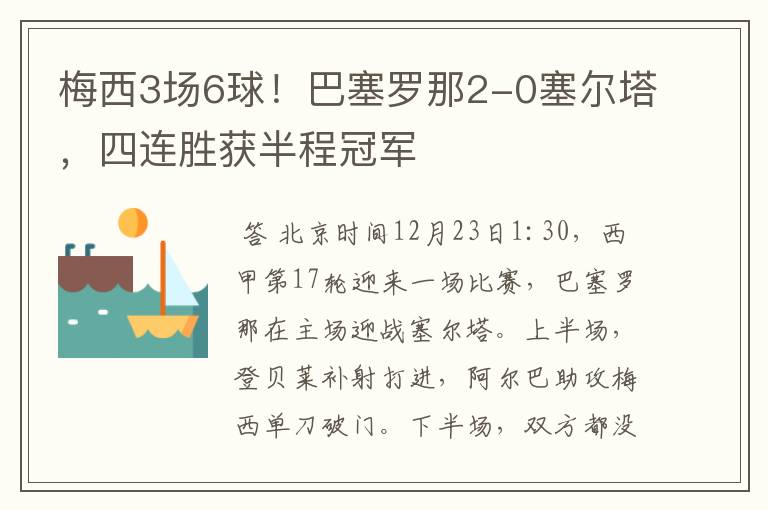 梅西3场6球！巴塞罗那2-0塞尔塔，四连胜获半程冠军

答 北京时间12月23日1:30，西甲第17轮迎来一场比赛，巴塞罗那在主场迎战塞尔塔。上半场，登贝莱补射打进，阿尔巴助攻梅西单刀破门。下半场，双方都没